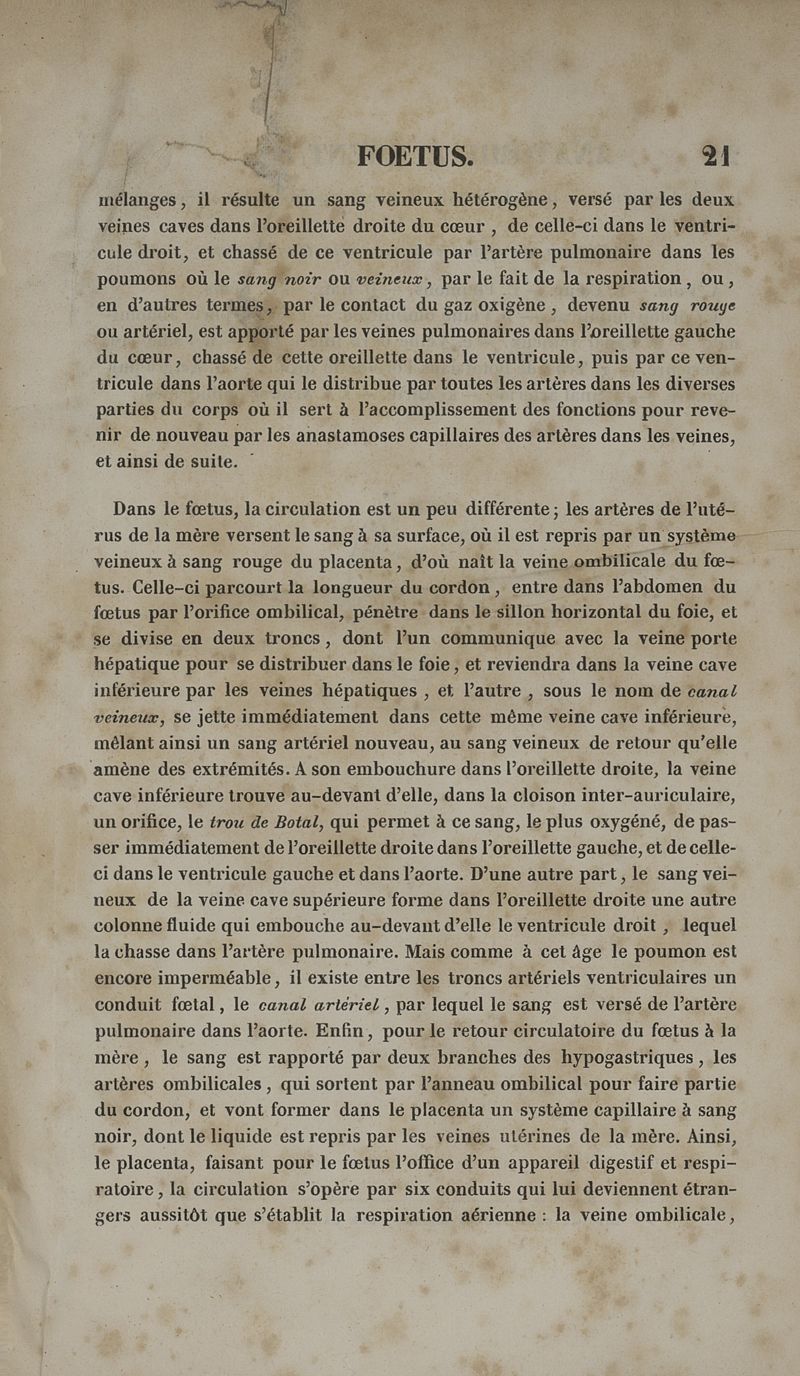 FOETUS. 21

mélanges, il résulte un sang veineux hétérogène, versé par les deux veines caves dans l'oreillette droite du cœur, de celle-ci dans le ventricule droit, et chassé de ce ventricule par l'artère pulmonaire dans les poumons où le sang noir ou veineux, par le fait de la respiration, ou, en d'autres termes, par le contact du gaz oxigène, devenu sang rouge ou artériel, est apporté par les veines pulmonaires dans l'oreillette gauche du cœur, chassé de cette oreillette dans le ventricule, puis par ce ventricule dans l'aorte qui le distribue par toutes les artères dans les diverses parties du corps où il sert à l'accomplissement des fonctions pour revenir de nouveau par les anastamoses capillaires des artères dans les veines, et ainsi de suite.

Dans le fœtus, la circulation est un peu différente; les artères de l'utérus de la mère versent le sang à sa surface, où il est repris par un système veineux à sang rouge du placenta, d'où naît la veine ombilicale du fœtus. Celle-ci parcourt la longueur du cordon, entre dans l'abdomen du fœtus par l'orifice ombilical, pénètre dans le sillon horizontal du foie, et se divise en deux troncs, dont l'un communique avec la veine porte hépatique pour se distribuer dans le foie, et reviendra dans la veine cave inférieure par les veines hépatiques, et l'autre, sous le nom de canal veineux, se jette immédiatement dans cette même veine cave inférieure, mêlant ainsi un sang artériel nouveau, au sang veineux de retour qu'elle amène des extrémités. A son embouchure dans l'oreillette droite, la veine cave inférieure trouve au-devant d'elle, dans la cloison inter-auriculaire, un orifice, le trou de Botal, qui permet à ce sang, le plus oxygéné, de passer immédiatement de l'oreillette droite dans l'oreillette gauche, et de celle-ci dans le ventricule gauche et dans l'aorte. D'une autre part, le sang veineux de la veine cave supérieure forme dans l'oreillette droite une autre colonne fluide qui embouche au-devant d'elle le ventricule droit, lequel la chasse dans l'artère pulmonaire. Mais comme à cet âge le poumon est encore imperméable, il existe entre les troncs artériels ventriculaires un conduit fœtal, le canal artériel, par lequel le sang est versé de l'artère pulmonaire dans l'aorte. Enfin, pour le retour circulatoire du fœtus à la mère, le sang est rapporté par deux branches des hypogastriques, les artères ombilicales, qui sortent par l'anneau ombilical pour faire partie du cordon, et vont former dans le placenta un système capillaire à sang noir, dont le liquide est repris par les veines utérines de la mère. Ainsi, le placenta, faisant pour le fœtus l'office d'un appareil digestif et respiratoire, la circulation s'opère par six conduits qui lui deviennent étrangers aussitôt que s'établit la respiration aérienne : la veine ombilicale,